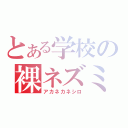 とある学校の
裸ネズミ
アカネカネシロ